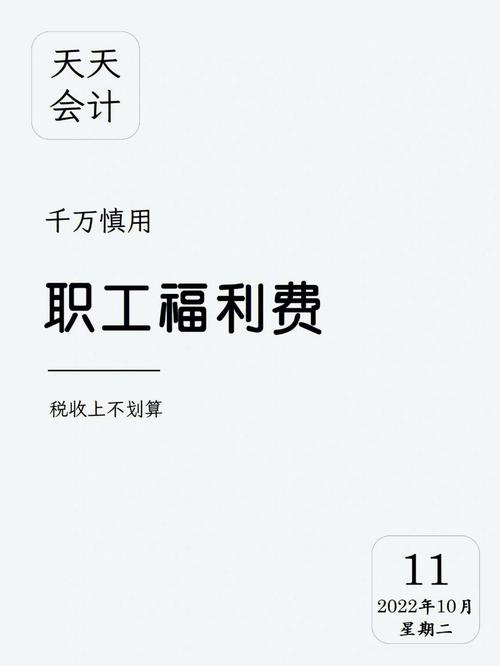 天天
会计

千万慎用

职工福利费

税收上不划算

11
2022年10月
星期二